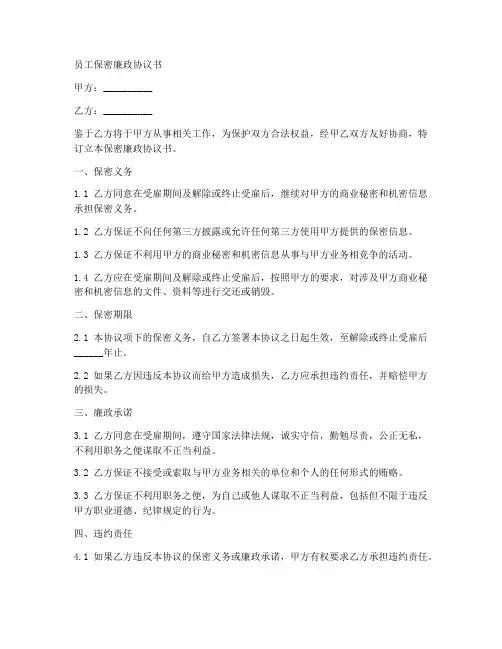 员工保密廉政协议书

甲方：__________

乙方：__________

鉴于乙方将于甲方从事相关工作，为保护双方合法权益，经甲乙双方友好协商，特订立本保密廉政协议书。

一、保密义务

1.1 乙方同意在受雇期间及解除或终止受雇后，继续对甲方的商业秘密和机密信息承担保密义务。

1.2 乙方保证不向任何第三方披露或允许任何第三方使用甲方提供的保密信息。

1.3 乙方保证不利用甲方的商业秘密和机密信息从事与甲方业务相竞争的活动。

1.4 乙方应在受雇期间及解除或终止受雇后，按照甲方的要求，对涉及甲方商业秘密和机密信息的文件、资料等进行交还或销毁。

二、保密期限

2.1 本协议项下的保密义务，自乙方签署本协议之日起生效，至解除或终止受雇后______年止。

2.2 如果乙方因违反本协议而给甲方造成损失，乙方应承担违约责任，并赔偿甲方的损失。

三、廉政承诺

3.1 乙方同意在受雇期间，遵守国家法律法规，诚实守信，勤勉尽责，公正无私，不利用职务之便谋取不正当利益。

3.2 乙方保证不接受或索取与甲方业务相关的单位和个人的任何形式的贿赂。

3.3 乙方保证不利用职务之便，为自己或他人谋取不正当利益，包括但不限于违反甲方职业道德、纪律规定的行为。

四、违约责任

4.1 如果乙方违反本协议的保密义务或廉政承诺，甲方有权要求乙方承担违约责任。